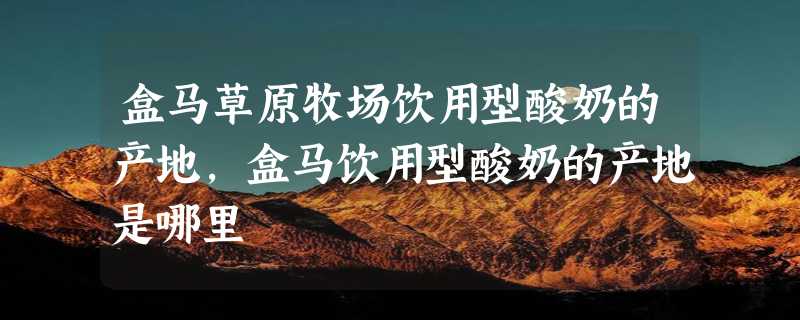 盒马草原牧场饮用型酸奶的产地，盒马饮用型酸奶的产地是哪里